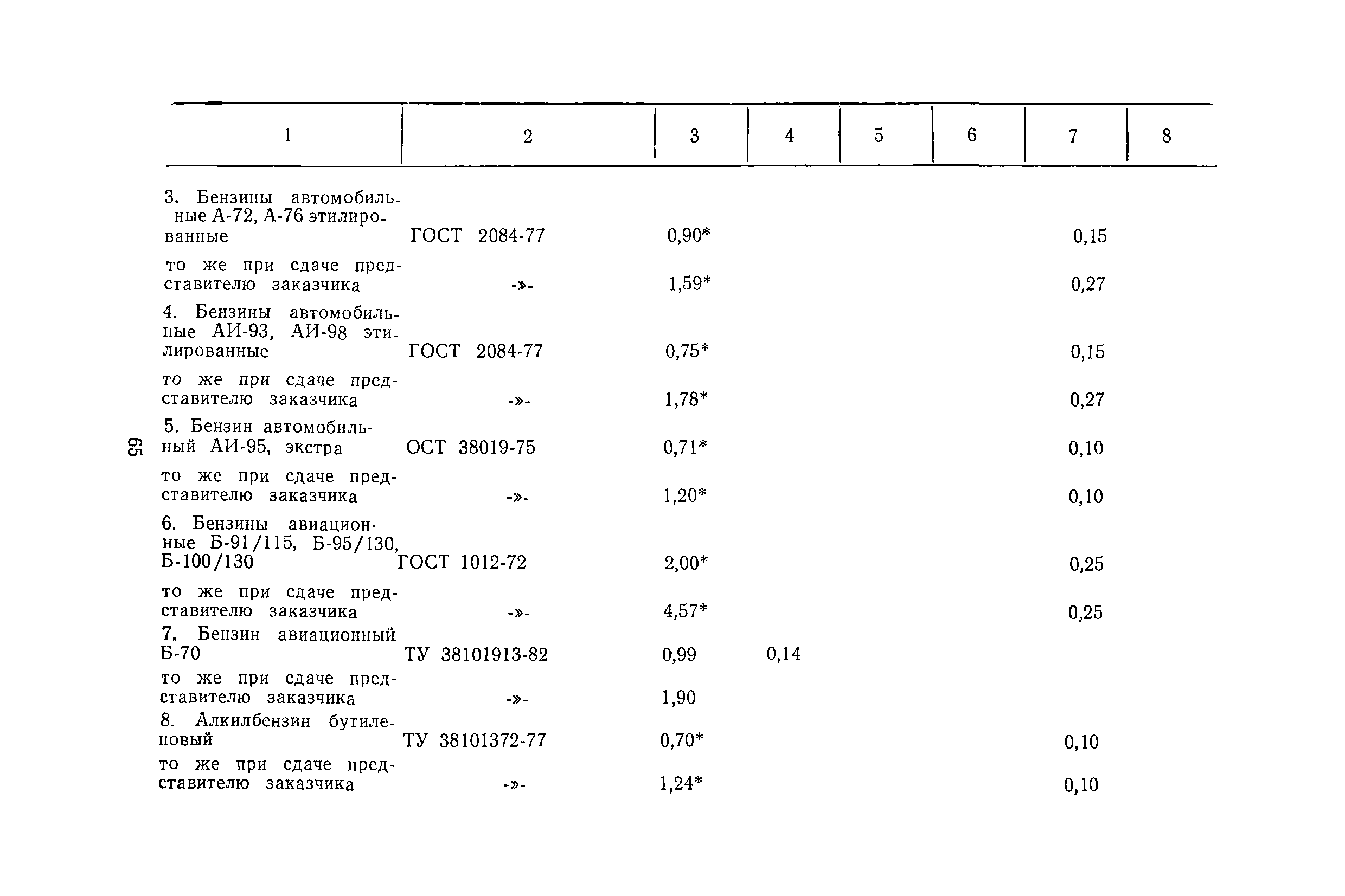 | 1 | 2 | 3 | 4 | 5 | 6 | 7 | 8 |
|---|---|---|---|---|---|---|---|
| 3. Бензины автомобильные А-72, А-76 этилированные | ГОСТ 2084-77 | 0,90* | | | | 0,15 | |
| то же при сдаче представителю заказчика | -»- | 1,59* | | | | 0,27 | |
| 4. Бензины автомобильные АИ-93, АИ-98 этилированные | ГОСТ 2084-77 | 0,75* | | | | 0,15 | |
| то же при сдаче представителю заказчика | -»- | 1,78* | | | | 0,27 | |
| 5. Бензин автомобильный АИ-95, экстра | ОСТ 38019-75 | 0,71* | | | | 0,10 | |
| то же при сдаче представителю заказчика | -»- | 1,20* | | | | 0,10 | |
| 6. Бензины авиационные Б-91/115, Б-95/130, Б-100/130 | ГОСТ 1012-72 | 2,00* | | | | 0,25 | |
| то же при сдаче представителю заказчика | -»- | 4,57* | | | | 0,25 | |
| 7. Бензин авиационный Б-70 | ТУ 38101913-82 | 0,99 | 0,14 | | | | |
| то же при сдаче представителю заказчика | -»- | 1,90 | | | | | |
| 8. Алкилбензин бутиленовый | ТУ 38101372-77 | 0,70* | | | | 0,10 | |
| то же при сдаче представителю заказчика | -»- | 1,24* | | | | 0,10 | |

65